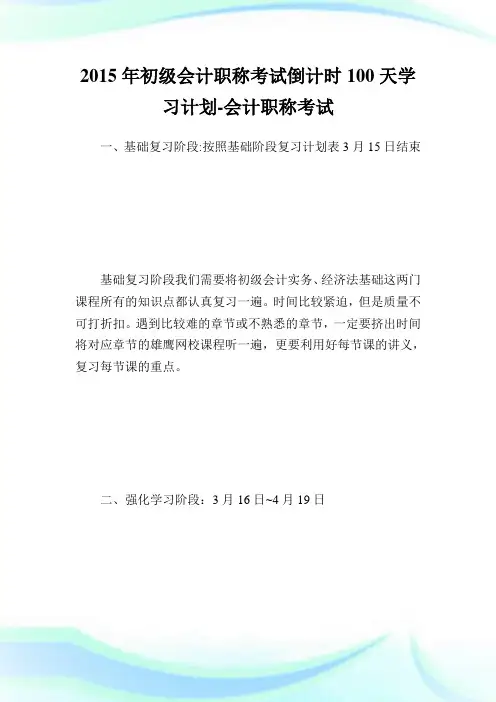 2015 年初级会计职称考试倒计时 100 天学习计划-会计职称考试

一、基础复习阶段:按照基础阶段复习计划表 3 月 15 日结束

基础复习阶段我们需要将初级会计实务、经济法基础这两门课程所有的知识点都认真复习一遍。时间比较紧迫，但是质量不可打折扣。遇到比较难的章节或不熟悉的章节，一定要挤出时间将对应章节的雄鹰网校课程听一遍，更要利用好每节课的讲义，复习每节课的重点。

二、强化学习阶段：3 月 16 日~4 月 19 日